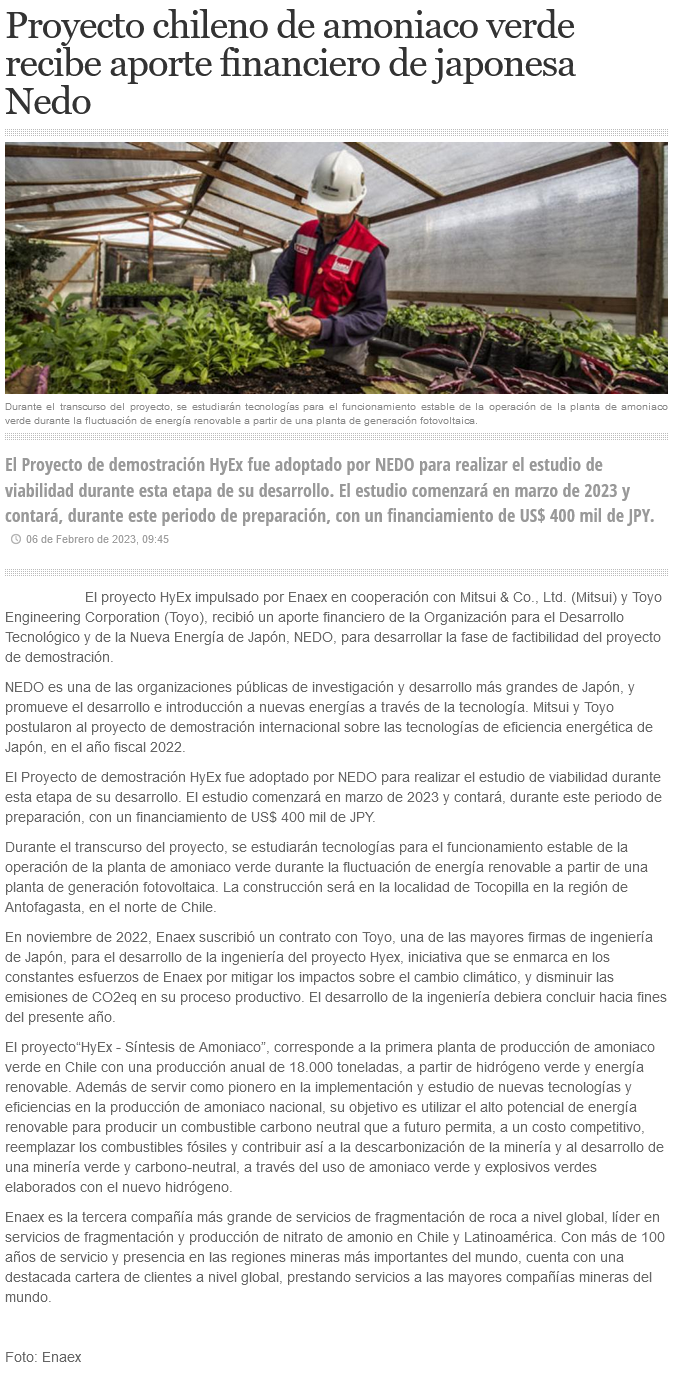 Proyecto chileno de amoniaco verde recibe aporte financiero de japonesa Nedo

Durante el transcurso del proyecto, se estudiarán tecnologías para el funcionamiento estable de la operación de la planta de amoniaco verde durante la fluctuación de energía renovable a partir de una planta de generación fotovoltaica.

El Proyecto de demostración HyEx fue adoptado por NEDO para realizar el estudio de viabilidad durante esta etapa de su desarrollo. El estudio comenzará en marzo de 2023 y contará, durante este periodo de preparación, con un financiamiento de US$ 400 mil de JPY.

06 de Febrero de 2023, 09:45

El proyecto HyEx impulsado por Enaex en cooperación con Mitsui & Co., Ltd. (Mitsui) y Toyo Engineering Corporation (Toyo), recibió un aporte financiero de la Organización para el Desarrollo Tecnológico y de la Nueva Energía de Japón, NEDO, para desarrollar la fase de factibilidad del proyecto de demostración.

NEDO es una de las organizaciones públicas de investigación y desarrollo más grandes de Japón, y promueve el desarrollo e introducción a nuevas energías a través de la tecnología. Mitsui y Toyo postularon al proyecto de demostración internacional sobre las tecnologías de eficiencia energética de Japón, en el año fiscal 2022.

El Proyecto de demostración HyEx fue adoptado por NEDO para realizar el estudio de viabilidad durante esta etapa de su desarrollo. El estudio comenzará en marzo de 2023 y contará, durante este periodo de preparación, con un financiamiento de US$ 400 mil de JPY.

Durante el transcurso del proyecto, se estudiarán tecnologías para el funcionamiento estable de la operación de la planta de amoniaco verde durante la fluctuación de energía renovable a partir de una planta de generación fotovoltaica. La construcción será en la localidad de Tocopilla en la región de Antofagasta, en el norte de Chile.

En noviembre de 2022, Enaex suscribió un contrato con Toyo, una de las mayores firmas de ingeniería de Japón, para el desarrollo de la ingeniería del proyecto Hyex, iniciativa que se enmarca en los constantes esfuerzos de Enaex por mitigar los impactos sobre el cambio climático, y disminuir las emisiones de CO2eq en su proceso productivo. El desarrollo de la ingeniería debiera concluir hacia fines del presente año.

El proyecto“HyEx - Síntesis de Amoniaco”, corresponde a la primera planta de producción de amoniaco verde en Chile con una producción anual de 18.000 toneladas, a partir de hidrógeno verde y energía renovable. Además de servir como pionero en la implementación y estudio de nuevas tecnologías y eficiencias en la producción de amoniaco nacional, su objetivo es utilizar el alto potencial de energía renovable para producir un combustible carbono neutral que a futuro permita, a un costo competitivo, reemplazar los combustibles fósiles y contribuir así a la descarbonización de la minería y al desarrollo de una minería verde y carbono-neutral, a través del uso de amoniaco verde y explosivos verdes elaborados con el nuevo hidrógeno.

Enaex es la tercera compañía más grande de servicios de fragmentación de roca a nivel global, líder en servicios de fragmentación y producción de nitrato de amonio en Chile y Latinoamérica. Con más de 100 años de servicio y presencia en las regiones mineras más importantes del mundo, cuenta con una destacada cartera de clientes a nivel global, prestando servicios a las mayores compañías mineras del mundo.

Foto: Enaex